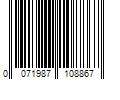 0 071987 108867